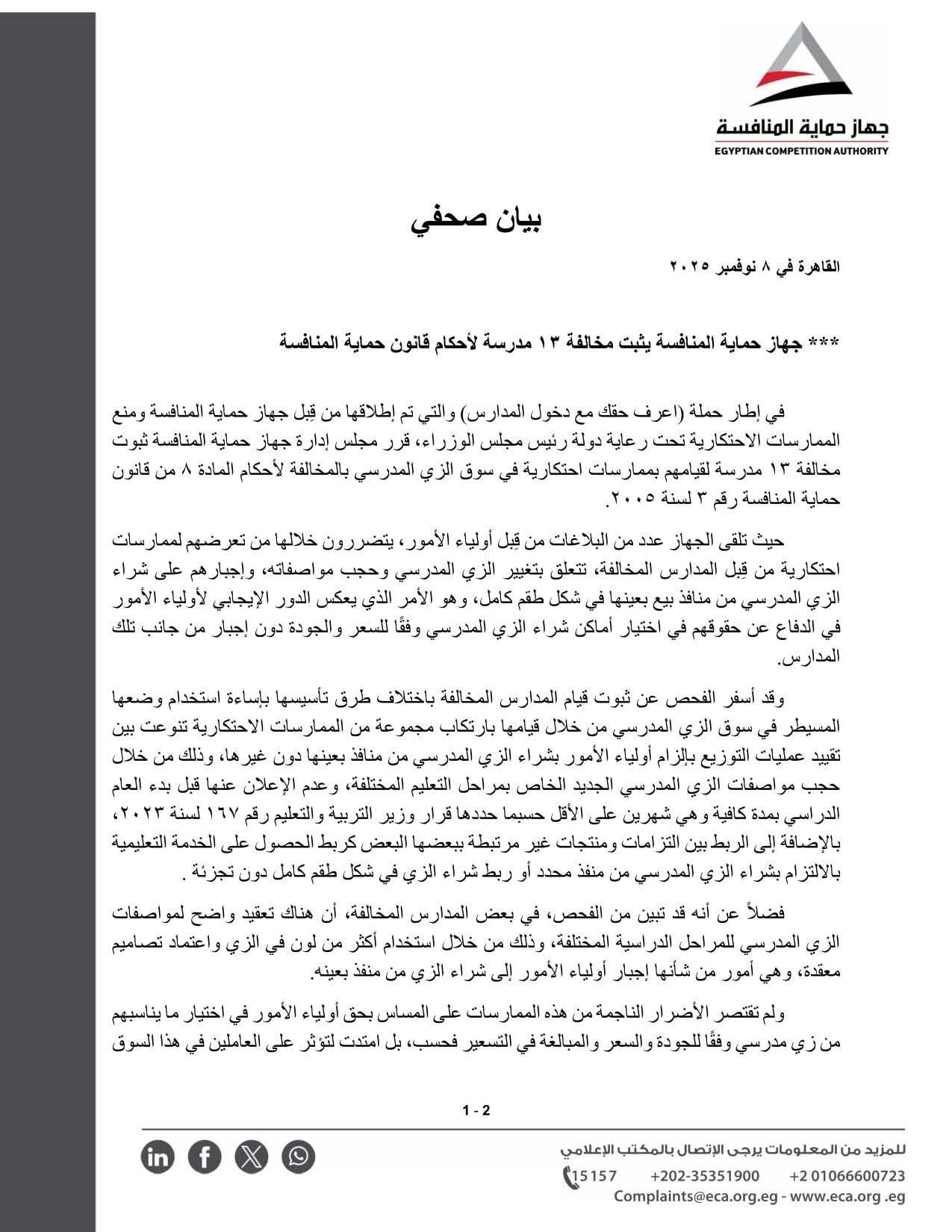 جهاز حماية المنافسة
EGYPTIAN COMPETITION AUTHORITY

بيان صحفي

القاهرة في ٨ نوفمبر ٢٠٢٥

*** جهاز حماية المنافسة يثبت مخالفة ١٣ مدرسة لأحكام قانون حماية المنافسة

في إطار حملة (اعرف حقك مع دخول المدارس) والتي تم إطلاقها من قِبل جهاز حماية المنافسة ومنع الممارسات الاحتكارية تحت رعاية دولة رئيس مجلس الوزراء، قرر مجلس إدارة جهاز حماية المنافسة ثبوت مخالفة ١٣ مدرسة لقيامهم بممارسات احتكارية في سوق الزي المدرسي بالمخالفة لأحكام المادة ٨ من قانون حماية المنافسة رقم ٣ لسنة ٢٠٠٥.

حيث تلقى الجهاز عدد من البلاغات من قِبل أولياء الأمور، يتضررون خلالها من تعرضهم لممارسات احتكارية من قِبل المدارس المخالفة، تتعلق بتغيير الزي المدرسي وحجب مواصفاته، وإجبارهم على شراء الزي المدرسي من منافذ بيع بعينها في شكل طقم كامل، وهو الأمر الذي يعكس الدور الإيجابي لأولياء الأمور في الدفاع عن حقوقهم في اختيار أماكن شراء الزي المدرسي وفقًا للسعر والجودة دون إجبار من جانب تلك المدارس.

وقد أسفر الفحص عن ثبوت قيام المدارس المخالفة باختلاف طرق تأسيسها بإساءة استخدام وضعها المسيطر في سوق الزي المدرسي من خلال قيامها بارتكاب مجموعة من الممارسات الاحتكارية تنوعت بين تقييد عمليات التوزيع بإلزام أولياء الأمور بشراء الزي المدرسي من منافذ بعينها دون غيرها، وذلك من خلال حجب مواصفات الزي المدرسي الجديد الخاص بمراحل التعليم المختلفة، وعدم الإعلان عنها قبل بدء العام الدراسي بمدة كافية وهي شهرين على الأقل حسبما حددها قرار وزير التربية والتعليم رقم ١٦٧ لسنة ٢٠٢٣، بالإضافة إلى الربط بين التزامات ومنتجات غير مرتبطة ببعضها البعض كربط الحصول على الخدمة التعليمية بالالتزام بشراء الزي المدرسي من منفذ محدد أو ربط شراء الزي في شكل طقم كامل دون تجزئة .

فضلاً عن أنه قد تبين من الفحص، في بعض المدارس المخالفة، أن هناك تعقيد واضح لمواصفات الزي المدرسي للمراحل الدراسية المختلفة، وذلك من خلال استخدام أكثر من لون في الزي واعتماد تصاميم معقدة، وهي أمور من شأنها إجبار أولياء الأمور إلى شراء الزي من منفذ بعينه.

ولم تقتصر الأضرار الناجمة من هذه الممارسات على المساس بحق أولياء الأمور في اختيار ما يناسبهم من زي مدرسي وفقًا للجودة والسعر والمبالغة في التسعير فحسب، بل امتدت لتؤثر على العاملين في هذا السوق

1 - 2

للمزيد من المعلومات يرجى الإتصال بالمكتب الإعلامي
15157 +202-35351900 +2 01066600723
Complaints@eca.org.eg - www.eca.org .eg